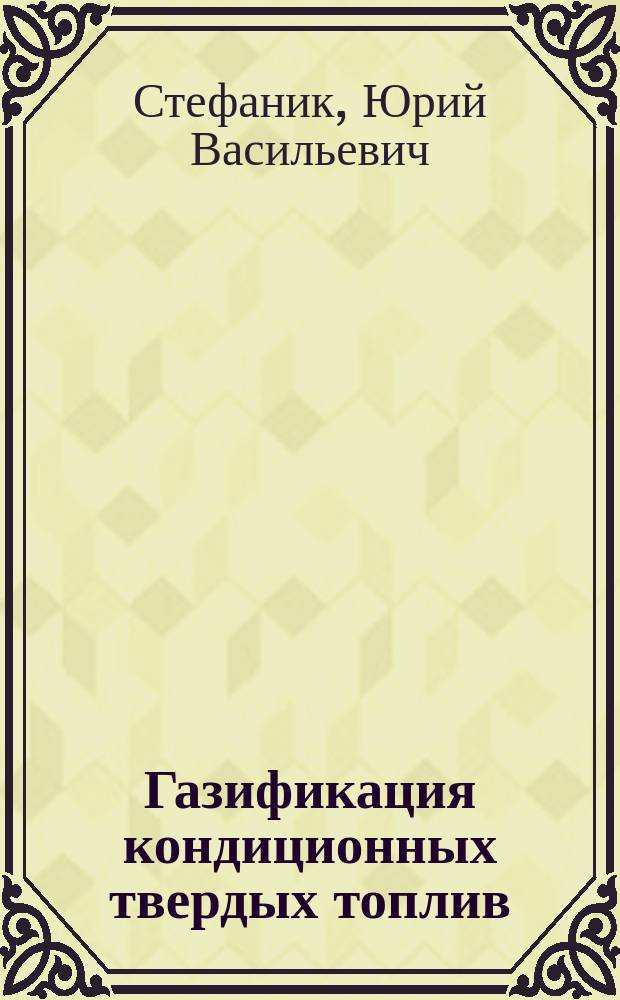 Стефаник, Юрий Васильевич

Газификация кондиционных твердых топлив